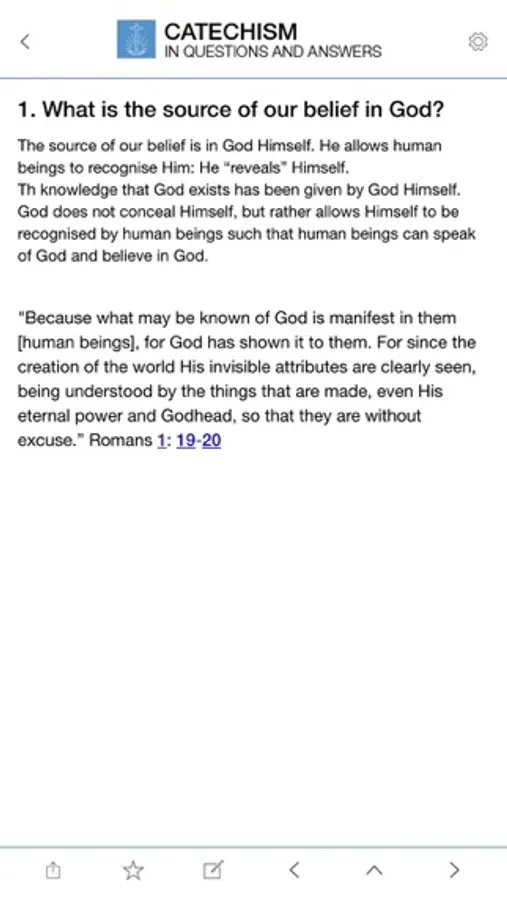 CATECHISM
IN QUESTIONS AND ANSWERS

1. What is the source of our belief in God?

The source of our belief is in God Himself. He allows human beings to recognise Him: He "reveals" Himself.
Th knowledge that God exists has been given by God Himself. God does not conceal Himself, but rather allows Himself to be recognised by human beings such that human beings can speak of God and believe in God.

"Because what may be known of God is manifest in them [human beings], for God has shown it to them. For since the creation of the world His invisible attributes are clearly seen, being understood by the things that are made, even His eternal power and Godhead, so that they are without excuse." Romans 1: 19-20